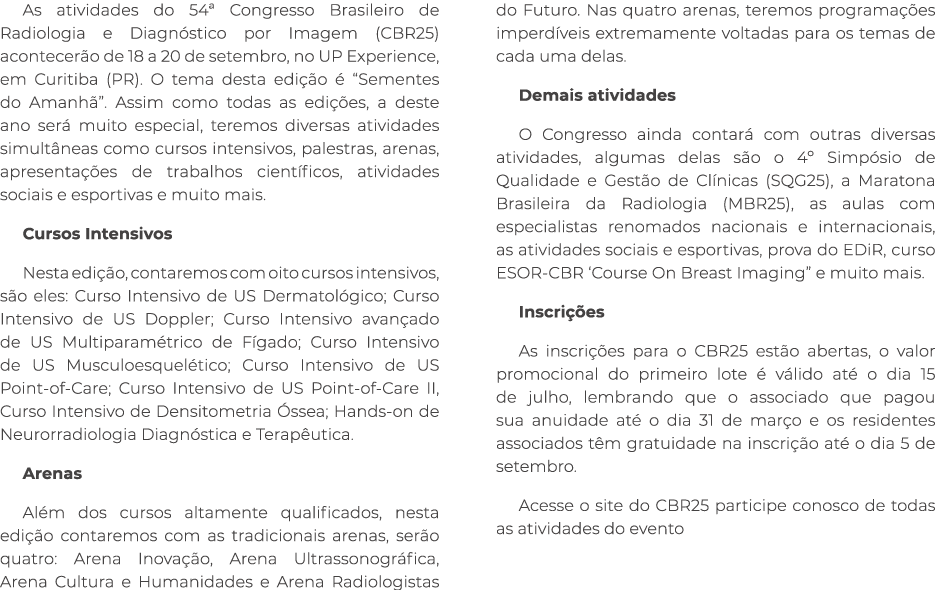 As atividades do 54ª Congresso Brasileiro de Radiologia e Diagnóstico por Imagem (CBR25) acontecerão de 18 a 20 de setembro, no UP Experience, em Curitiba (PR). O tema desta edição é “Sementes do Amanhã”. Assim como todas as edições, a deste ano será muito especial, teremos diversas atividades simultâneas como cursos intensivos, palestras, arenas, apresentações de trabalhos científicos, atividades sociais e esportivas e muito mais.

Cursos Intensivos

Nesta edição, contaremos com oito cursos intensivos, são eles: Curso Intensivo de US Dermatológico; Curso Intensivo de US Doppler; Curso Intensivo avançado de US Multiparamétrico de Fígado; Curso Intensivo de US Musculoesquelético; Curso Intensivo de US Point-of-Care; Curso Intensivo de US Point-of-Care II, Curso Intensivo de Densitometria Óssea; Hands-on de Neurorradiologia Diagnóstica e Terapêutica.

Arenas

Além dos cursos altamente qualificados, nesta edição contaremos com as tradicionais arenas, serão quatro: Arena Inovação, Arena Ultrassonográfica, Arena Cultura e Humanidades e Arena Radiologistas do Futuro. Nas quatro arenas, teremos programações imperdíveis extremamente voltadas para os temas de cada uma delas.

Demais atividades

O Congresso ainda contará com outras diversas atividades, algumas delas são o 4º Simpósio de Qualidade e Gestão de Clínicas (SQG25), a Maratona Brasileira da Radiologia (MBR25), as aulas com especialistas renomados nacionais e internacionais, as atividades sociais e esportivas, prova do EDiR, curso ESOR-CBR ‘Course On Breast Imaging” e muito mais.

Inscrições

As inscrições para o CBR25 estão abertas, o valor promocional do primeiro lote é válido até o dia 15 de julho, lembrando que o associado que pagou sua anuidade até o dia 31 de março e os residentes associados têm gratuidade na inscrição até o dia 5 de setembro.

Acesse o site do CBR25 participe conosco de todas as atividades do evento